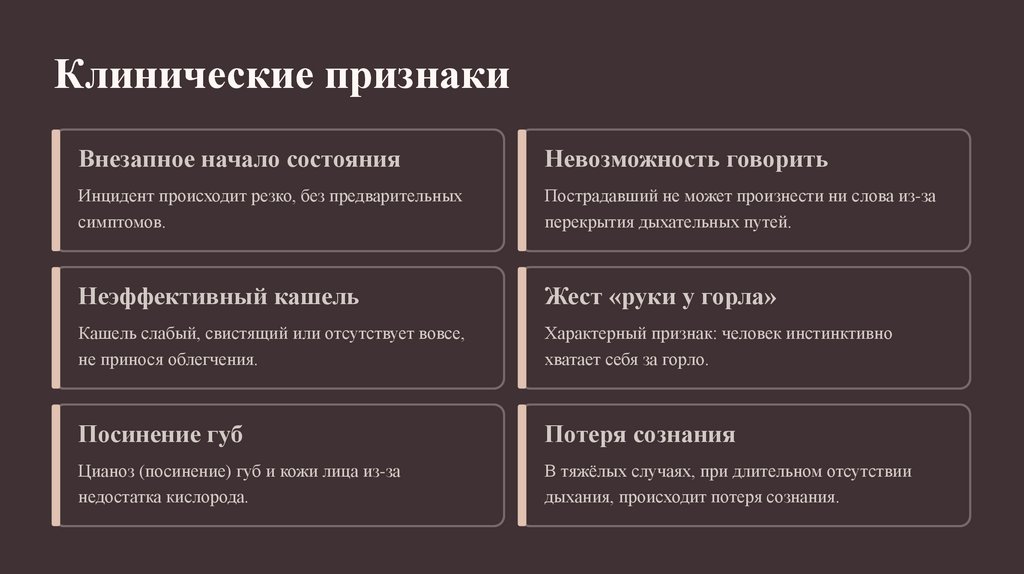 Клинические признаки

Внезапное начало состояния

Инцидент происходит резко, без предварительных симптомов.

Невозможность говорить

Пострадавший не может произнести ни слова из-за перекрытия дыхательных путей.

Неэффективный кашель

Кашель слабый, свистящий или отсутствует вовсе, не принося облегчения.

Жест «руки у горла»

Характерный признак: человек инстинктивно хватает себя за горло.

Посинение губ

Цианоз (посинение) губ и кожи лица из-за недостатка кислорода.

Потеря сознания

В тяжёлых случаях, при длительном отсутствии дыхания, происходит потеря сознания.